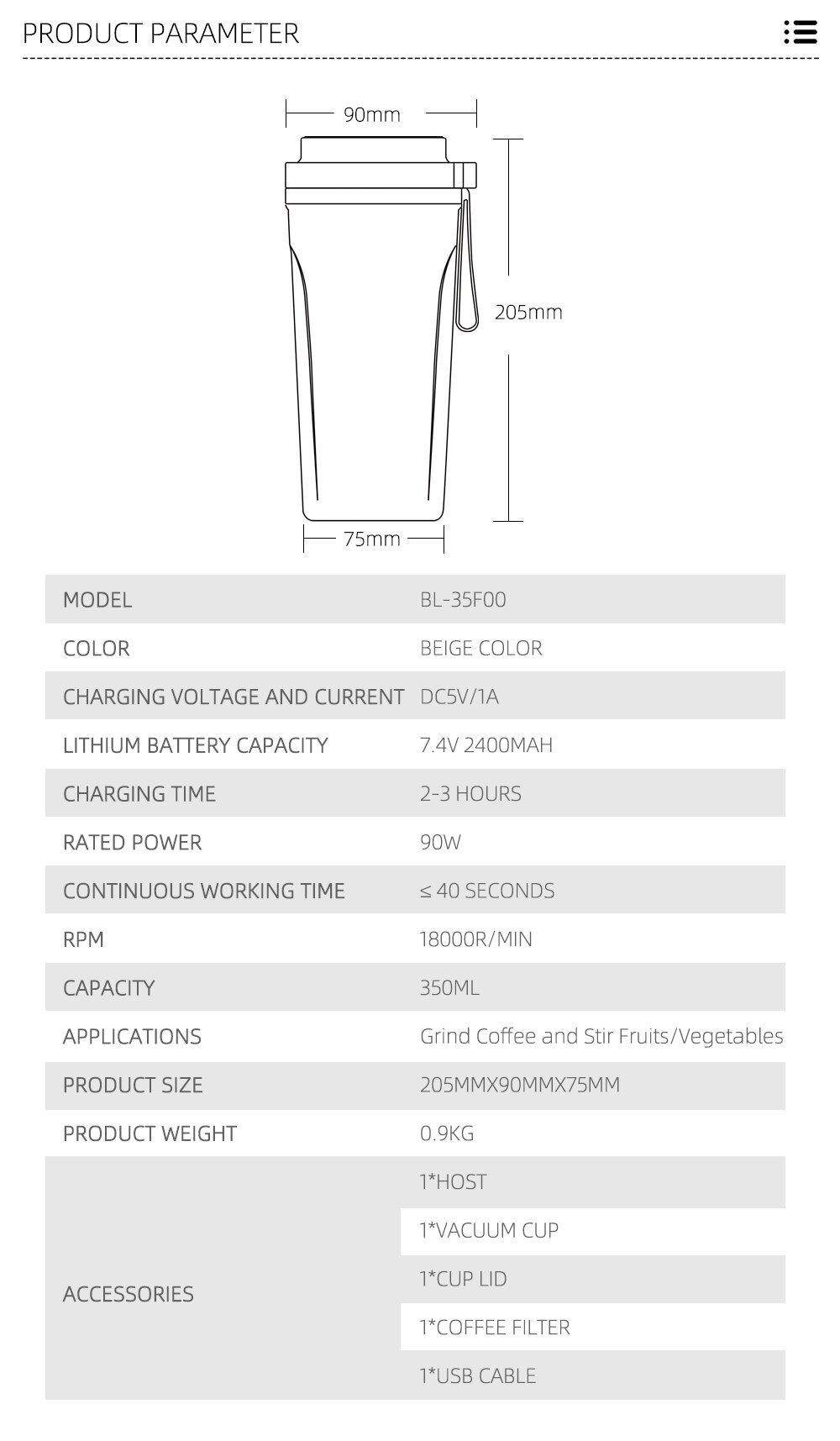 PRODUCT PARAMETER

90mm

205mm

75mm

| MODEL | BL-35F00 |
|---|---|
| COLOR | BEIGE COLOR |
| CHARGING VOLTAGE AND CURRENT | DC5V/1A |
| LITHIUM BATTERY CAPACITY | 7.4V 2400MAH |
| CHARGING TIME | 2-3 HOURS |
| RATED POWER | 90W |
| CONTINUOUS WORKING TIME | ≤ 40 SECONDS |
| RPM | 18000R/MIN |
| CAPACITY | 350ML |
| APPLICATIONS | Grind Coffee and Stir Fruits/Vegetables |
| PRODUCT SIZE | 205MMX90MMX75MM |
| PRODUCT WEIGHT | 0.9KG |
| ACCESSORIES | 1*HOST |
| | 1*VACUUM CUP |
| | 1*CUP LID |
| | 1*COFFEE FILTER |
| | 1*USB CABLE |